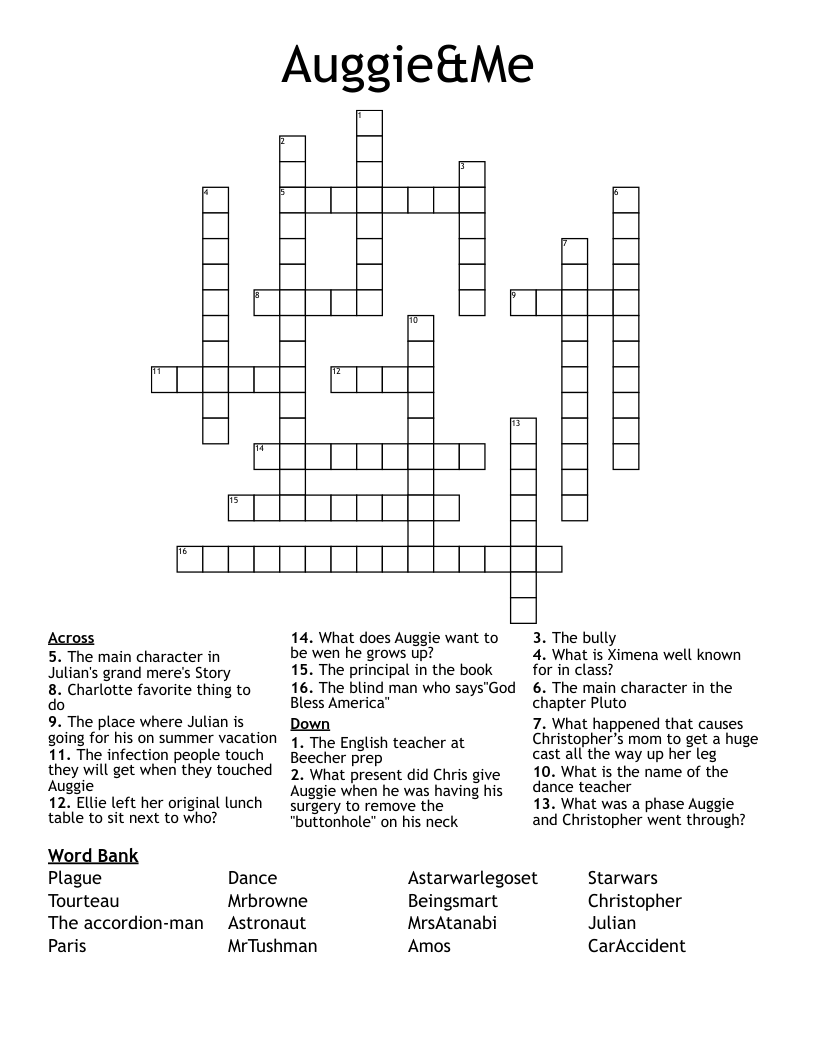 Auggie&Me

1
2
3
4
5
6
7
8
9
10
11
12
13
14
15
16

Across
5. The main character in Julian's grand mere's Story
8. Charlotte favorite thing to do
9. The place where Julian is going for his on summer vacation
11. The infection people touch they will get when they touched Auggie
12. Ellie left her original lunch table to sit next to who?
14. What does Auggie want to be wen he grows up?
15. The principal in the book
16. The blind man who says"God Bless America"

Down
1. The English teacher at Beecher prep
2. What present did Chris give Auggie when he was having his surgery to remove the "buttonhole" on his neck
3. The bully
4. What is Ximena well known for in class?
6. The main character in the chapter Pluto
7. What happened that causes Christopher's mom to get a huge cast all the way up her leg
10. What is the name of the dance teacher
13. What was a phase Auggie and Christopher went through?

Word Bank
Plague
Tourteau
The accordion-man
Paris
Dance
Mrbrowne
Astronaut
MrTushman
Astarwarlegoset
Beingsmart
MrsAtanabi
Amos
Starwars
Christopher
Julian
CarAccident